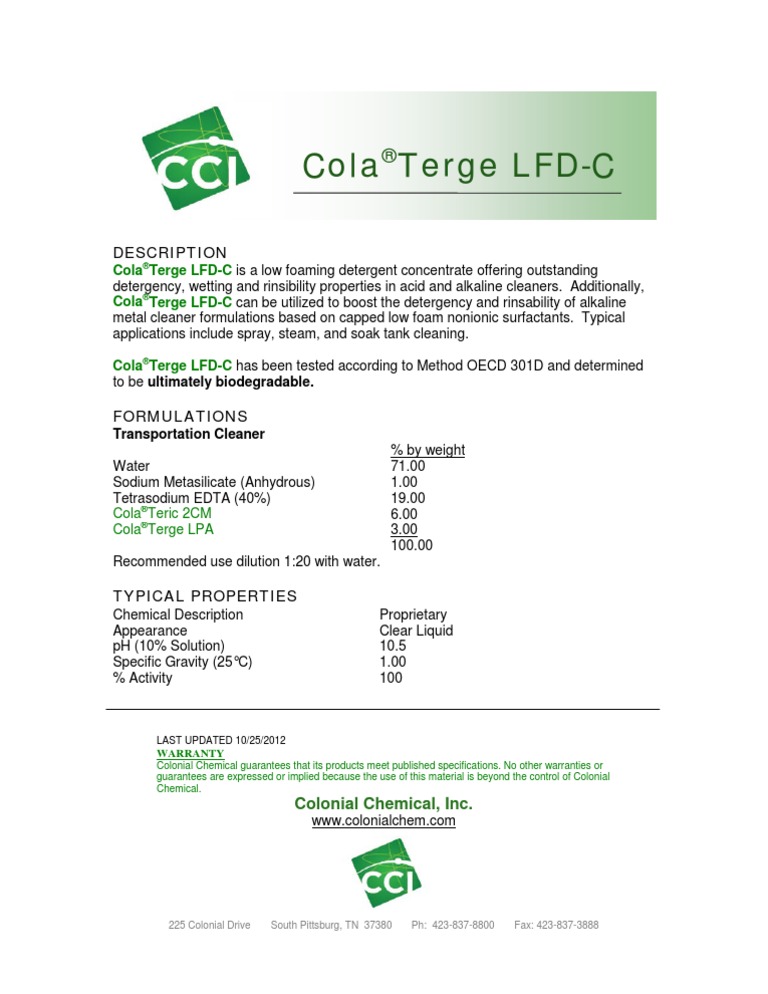 CCI

Cola®Terge LFD-C

DESCRIPTION
Cola®Terge LFD-C is a low foaming detergent concentrate offering outstanding detergency, wetting and rinsibility properties in acid and alkaline cleaners. Additionally, Cola®Terge LFD-C can be utilized to boost the detergency and rinsability of alkaline metal cleaner formulations based on capped low foam nonionic surfactants. Typical applications include spray, steam, and soak tank cleaning.

Cola®Terge LFD-C has been tested according to Method OECD 301D and determined to be ultimately biodegradable.

FORMULATIONS
Transportation Cleaner

| | % by weight |
|---|---|
| Water | 71.00 |
| Sodium Metasilicate (Anhydrous) | 1.00 |
| Tetrasodium EDTA (40%) | 19.00 |
| Cola®Teric 2CM | 6.00 |
| Cola®Terge LPA | 3.00 |
| | 100.00 |

Recommended use dilution 1:20 with water.

TYPICAL PROPERTIES

| | |
|---|---|
| Chemical Description | Proprietary |
| Appearance | Clear Liquid |
| pH (10% Solution) | 10.5 |
| Specific Gravity (25°C) | 1.00 |
| % Activity | 100 |

LAST UPDATED 10/25/2012
WARRANTY
Colonial Chemical guarantees that its products meet published specifications. No other warranties or guarantees are expressed or implied because the use of this material is beyond the control of Colonial Chemical.

Colonial Chemical, Inc.
www.colonialchem.com

CCI

225 Colonial Drive South Pittsburg, TN 37380 Ph: 423-837-8800 Fax: 423-837-3888